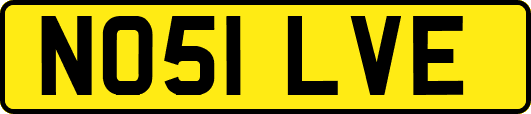 NO51 LVE